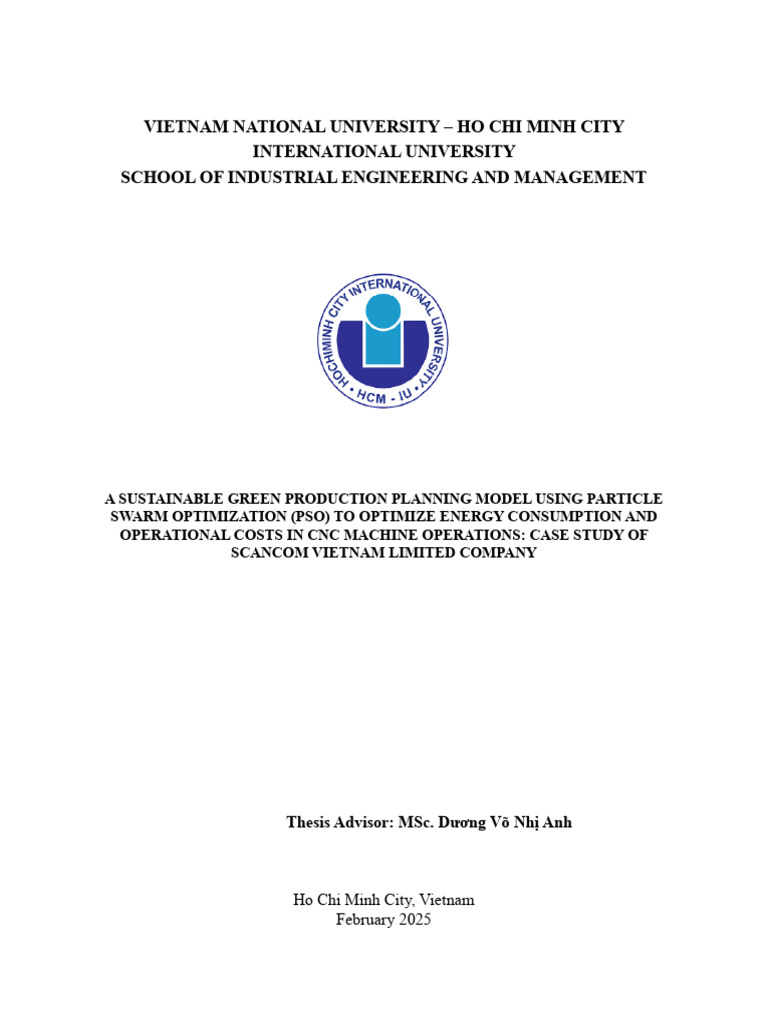 VIETNAM NATIONAL UNIVERSITY – HO CHI MINH CITY
INTERNATIONAL UNIVERSITY
SCHOOL OF INDUSTRIAL ENGINEERING AND MANAGEMENT

HOCHIMINH CITY INTERNATIONAL UNIVERSITY
HCM - IU

A SUSTAINABLE GREEN PRODUCTION PLANNING MODEL USING PARTICLE SWARM OPTIMIZATION (PSO) TO OPTIMIZE ENERGY CONSUMPTION AND OPERATIONAL COSTS IN CNC MACHINE OPERATIONS: CASE STUDY OF SCANCOM VIETNAM LIMITED COMPANY

Thesis Advisor: MSc. Dương Võ Nhị Anh

Ho Chi Minh City, Vietnam
February 2025